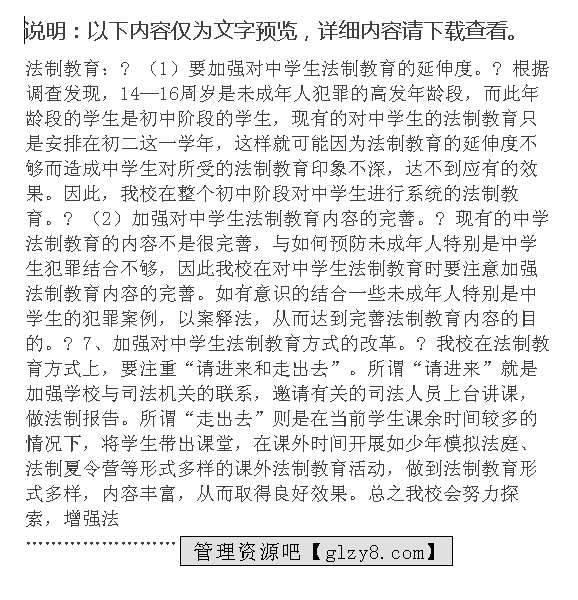 说明：以下内容仅为文字预览，详细内容请下载查看。

法制教育：？（1）要加强对中学生法制教育的延伸度。？根据调查发现，14—16周岁是未成年人犯罪的高发年龄段，而此年龄段的学生是初中阶段的学生，现有的对中学生的法制教育只是安排在初二这一学年，这样就可能因为法制教育的延伸度不够而造成中学生对所受的法制教育印象不深，达不到应有的效果。因此，我校在整个初中阶段对中学生进行系统的法制教育。？（2）加强对中学生法制教育内容的完善。？现有的中学法制教育的内容不是很完善，与如何预防未成年人特别是中学生犯罪结合不够，因此我校在对中学生法制教育时要注意加强法制教育内容的完善。如有意识的结合一些未成年人特别是中学生的犯罪案例，以案释法，从而达到完善法制教育内容的目的。？7、加强对中学生法制教育方式的改革。？我校在法制教育方式上，要注重“请进来和走出去”。所谓“请进来”就是加强学校与司法机关的联系，邀请有关的司法人员上台讲课，做法制报告。所谓“走出去”则是在当前学生课余时间较多的情况下，将学生带出课堂，在课外时间开展如少年模拟法庭、法制夏令营等形式多样的课外法制教育活动，做到法制教育形式多样，内容丰富，从而取得良好效果。总之我校会努力探索，增强法

管理资源吧【glzy8.com】